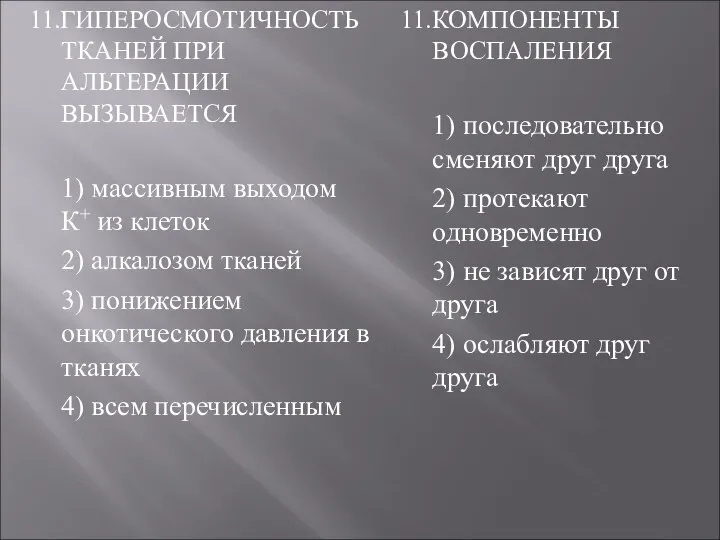 11.ГИПЕРОСМОТИЧНОСТЬ ТКАНЕЙ ПРИ АЛЬТЕРАЦИИ ВЫЗЫВАЕТСЯ

1) массивным выходом $К^+$ из клеток

2) алкалозом тканей

3) понижением онкотического давления в тканях

4) всем перечисленным

11.КОМПОНЕНТЫ ВОСПАЛЕНИЯ

1) последовательно сменяют друг друга

2) протекают одновременно

3) не зависят друг от друга

4) ослабляют друг друга